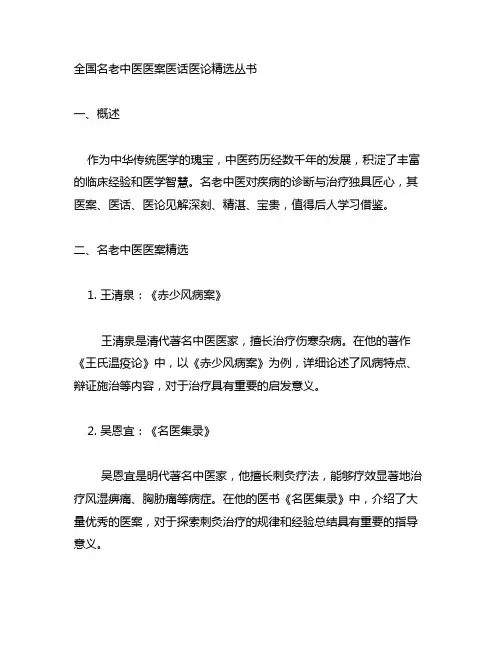 全国名老中医医案医话医论精选丛书

一、概述

作为中华传统医学的瑰宝，中医药历经数千年的发展，积淀了丰富的临床经验和医学智慧。名老中医对疾病的诊断与治疗独具匠心，其医案、医话、医论见解深刻、精湛、宝贵，值得后人学习借鉴。

二、名老中医医案精选

1. 王清泉：《赤少风病案》

王清泉是清代著名中医医家，擅长治疗伤寒杂病。在他的著作《王氏温疫论》中，以《赤少风病案》为例，详细论述了风病特点、辩证施治等内容，对于治疗具有重要的启发意义。

2. 吴恩宜：《名医集录》

吴恩宜是明代著名中医家，他擅长刺灸疗法，能够疗效显著地治疗风湿痹痛、胸胁痛等病症。在他的医书《名医集录》中，介绍了大量优秀的医案，对于探索刺灸治疗的规律和经验总结具有重要的指导意义。